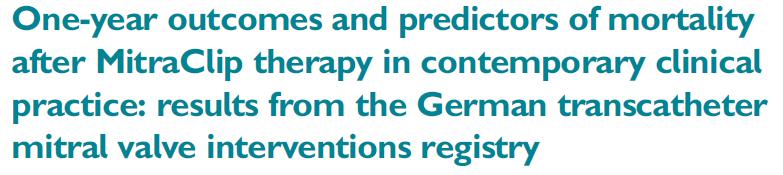 One-year outcomes and predictors of mortality after MitraClip therapy in contemporary clinical practice: results from the German transcatheter mitral valve interventions registry